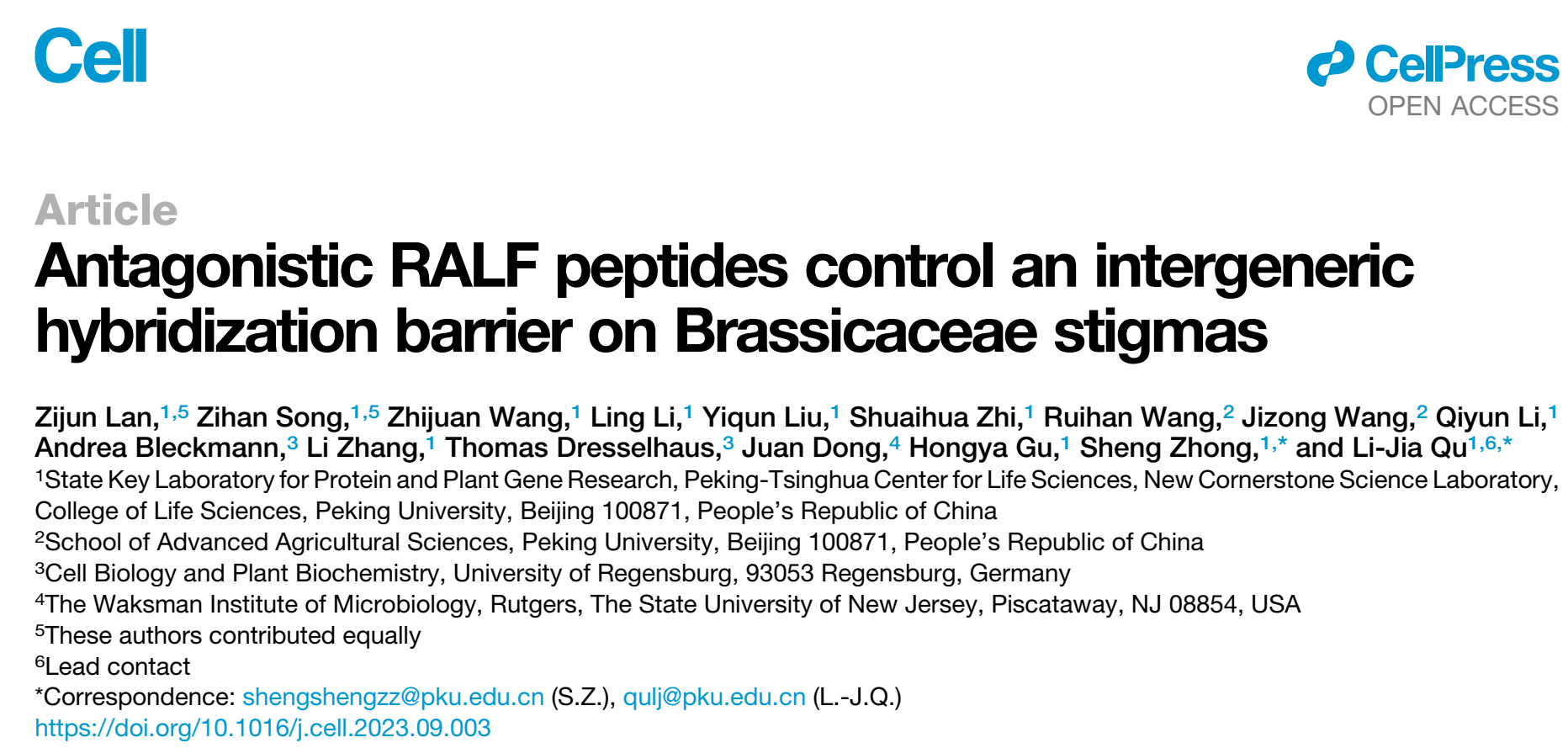 Cell

CellPress
OPEN ACCESS

Article

Antagonistic RALF peptides control an intergeneric hybridization barrier on Brassicaceae stigmas

Zijun Lan,$^{1,5}$ Zihan Song,$^{1,5}$ Zhijuan Wang,$^{1}$ Ling Li,$^{1}$ Yiqun Liu,$^{1}$ Shuaihua Zhi,$^{1}$ Ruihan Wang,$^{2}$ Jizong Wang,$^{2}$ Qiyun Li,$^{1}$ Andrea Bleckmann,$^{3}$ Li Zhang,$^{1}$ Thomas Dresselhaus,$^{3}$ Juan Dong,$^{4}$ Hongya Gu,$^{1}$ Sheng Zhong,$^{1,*}$ and Li-Jia Qu$^{1,6,*}$

$^{1}$State Key Laboratory for Protein and Plant Gene Research, Peking-Tsinghua Center for Life Sciences, New Cornerstone Science Laboratory, College of Life Sciences, Peking University, Beijing 100871, People's Republic of China

$^{2}$School of Advanced Agricultural Sciences, Peking University, Beijing 100871, People's Republic of China

$^{3}$Cell Biology and Plant Biochemistry, University of Regensburg, 93053 Regensburg, Germany

$^{4}$The Waksman Institute of Microbiology, Rutgers, The State University of New Jersey, Piscataway, NJ 08854, USA

$^{5}$These authors contributed equally

$^{6}$Lead contact

*Correspondence: shengshengzz@pku.edu.cn (S.Z.), qulj@pku.edu.cn (L.-J.Q.)

https://doi.org/10.1016/j.cell.2023.09.003